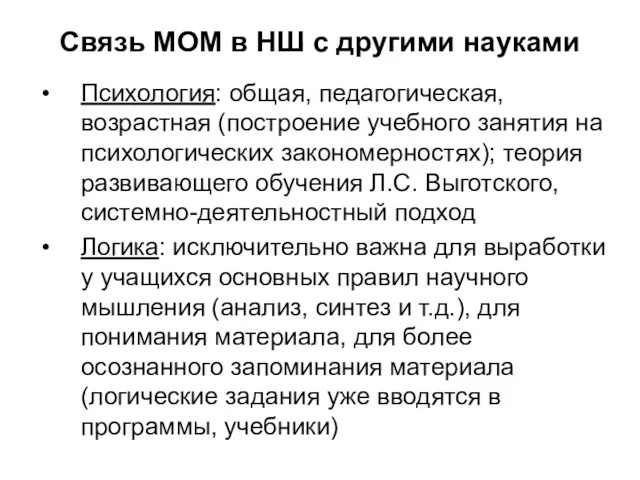 Связь МОМ в НШ с другими науками

• Психология: общая, педагогическая, возрастная (построение учебного занятия на психологических закономерностях); теория развивающего обучения Л.С. Выготского, системно-деятельностный подход

• Логика: исключительно важна для выработки у учащихся основных правил научного мышления (анализ, синтез и т.д.), для понимания материала, для более осознанного запоминания материала (логические задания уже вводятся в программы, учебники)